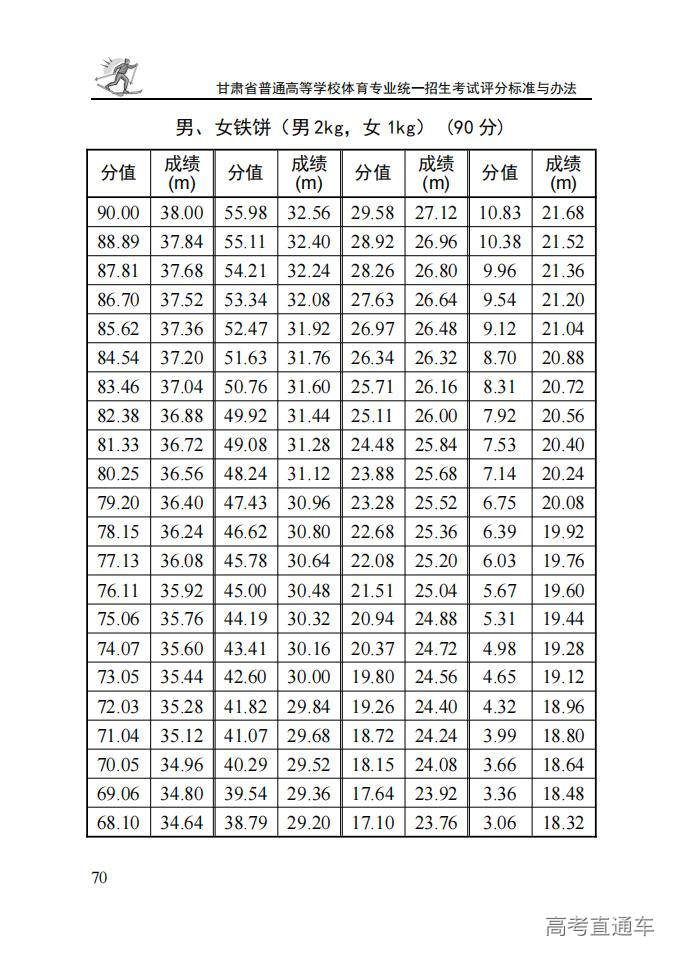 甘肃省普通高等学校体育专业统一招生考试评分标准与办法

男、女铁饼（男 2kg，女 1kg）（90 分）

| 分值 | 成绩 (m) | 分值 | 成绩 (m) | 分值 | 成绩 (m) | 分值 | 成绩 (m) |
|---|---|---|---|---|---|---|---|
| 90.00 | 38.00 | 55.98 | 32.56 | 29.58 | 27.12 | 10.83 | 21.68 |
| 88.89 | 37.84 | 55.11 | 32.40 | 28.92 | 26.96 | 10.38 | 21.52 |
| 87.81 | 37.68 | 54.21 | 32.24 | 28.26 | 26.80 | 9.96 | 21.36 |
| 86.70 | 37.52 | 53.34 | 32.08 | 27.63 | 26.64 | 9.54 | 21.20 |
| 85.62 | 37.36 | 52.47 | 31.92 | 26.97 | 26.48 | 9.12 | 21.04 |
| 84.54 | 37.20 | 51.63 | 31.76 | 26.34 | 26.32 | 8.70 | 20.88 |
| 83.46 | 37.04 | 50.76 | 31.60 | 25.71 | 26.16 | 8.31 | 20.72 |
| 82.38 | 36.88 | 49.92 | 31.44 | 25.11 | 26.00 | 7.92 | 20.56 |
| 81.33 | 36.72 | 49.08 | 31.28 | 24.48 | 25.84 | 7.53 | 20.40 |
| 80.25 | 36.56 | 48.24 | 31.12 | 23.88 | 25.68 | 7.14 | 20.24 |
| 79.20 | 36.40 | 47.43 | 30.96 | 23.28 | 25.52 | 6.75 | 20.08 |
| 78.15 | 36.24 | 46.62 | 30.80 | 22.68 | 25.36 | 6.39 | 19.92 |
| 77.13 | 36.08 | 45.78 | 30.64 | 22.08 | 25.20 | 6.03 | 19.76 |
| 76.11 | 35.92 | 45.00 | 30.48 | 21.51 | 25.04 | 5.67 | 19.60 |
| 75.06 | 35.76 | 44.19 | 30.32 | 20.94 | 24.88 | 5.31 | 19.44 |
| 74.07 | 35.60 | 43.41 | 30.16 | 20.37 | 24.72 | 4.98 | 19.28 |
| 73.05 | 35.44 | 42.60 | 30.00 | 19.80 | 24.56 | 4.65 | 19.12 |
| 72.03 | 35.28 | 41.82 | 29.84 | 19.26 | 24.40 | 4.32 | 18.96 |
| 71.04 | 35.12 | 41.07 | 29.68 | 18.72 | 24.24 | 3.99 | 18.80 |
| 70.05 | 34.96 | 40.29 | 29.52 | 18.15 | 24.08 | 3.66 | 18.64 |
| 69.06 | 34.80 | 39.54 | 29.36 | 17.64 | 23.92 | 3.36 | 18.48 |
| 68.10 | 34.64 | 38.79 | 29.20 | 17.10 | 23.76 | 3.06 | 18.32 |

70

高考直通车